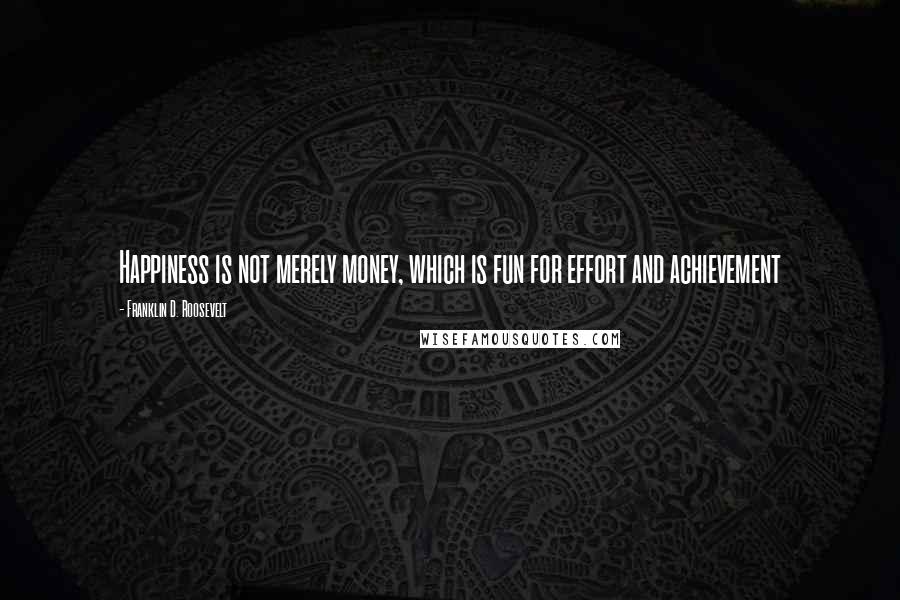 Happiness is not merely money, which is fun for effort and achievement

- Franklin D. Roosevelt

WISEFAMOUSQUOTES.COM